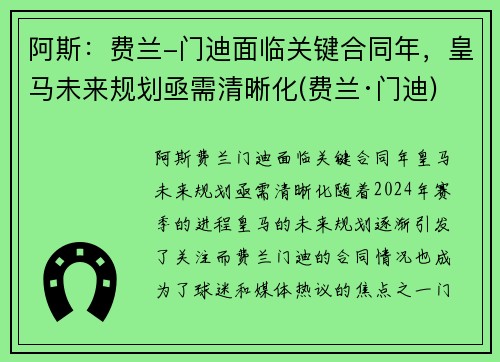 阿斯：费兰-门迪面临关键合同年，皇马未来规划亟需清晰化(费兰·门迪)

阿斯费兰门迪面临关键合同年皇马未来规划亟需清晰化随着2024年赛季的进程皇马的未来规划逐渐引发了关注而费兰门迪的合同情况也成为了球迷和媒体热议的焦点之一门